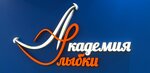 Академия Улыбки